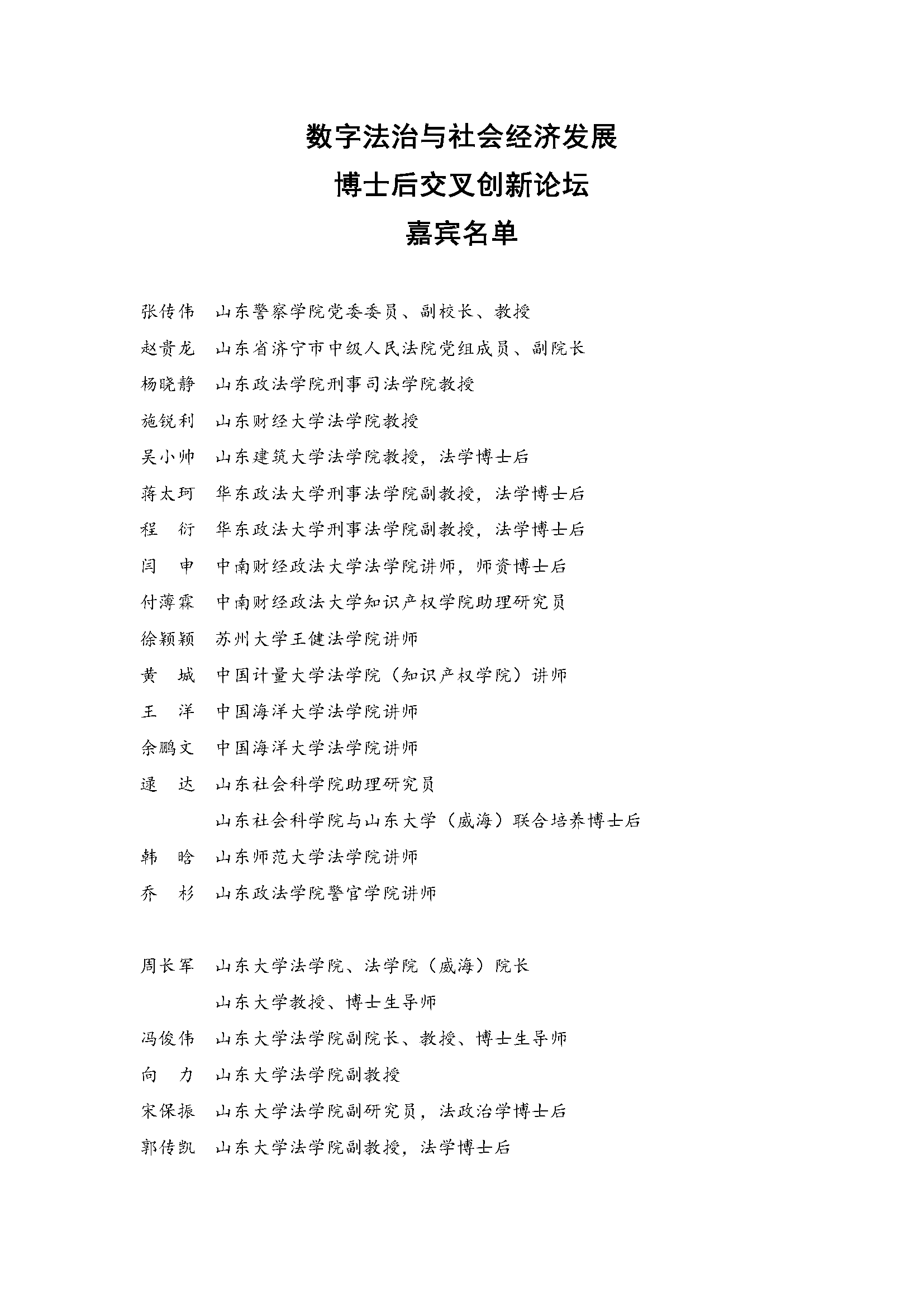 数字法治与社会经济发展
博士后交叉创新论坛
嘉宾名单

张传伟　山东警察学院党委委员、副校长、教授
赵贵龙　山东省济宁市中级人民法院党组成员、副院长
杨晓静　山东政法学院刑事司法学院教授
施锐利　山东财经大学法学院教授
吴小帅　山东建筑大学法学院教授，法学博士后
蒋太珂　华东政法大学刑事法学院副教授，法学博士后
程　衍　华东政法大学刑事法学院副教授，法学博士后
闫　申　中南财经政法大学法学院讲师，师资博士后
付薄霖　中南财经政法大学知识产权学院助理研究员
徐颖颖　苏州大学王健法学院讲师
黄　城　中国计量大学法学院（知识产权学院）讲师
王　洋　中国海洋大学法学院讲师
余鹏文　中国海洋大学法学院讲师
逯　达　山东社会科学院助理研究员
山东社会科学院与山东大学（威海）联合培养博士后
韩　晗　山东师范大学法学院讲师
乔　杉　山东政法学院警官学院讲师

周长军　山东大学法学院、法学院（威海）院长
山东大学教授、博士生导师
冯俊伟　山东大学法学院副院长、教授、博士生导师
向　力　山东大学法学院副教授
宋保振　山东大学法学院副研究员，法政治学博士后
郭传凯　山东大学法学院副教授，法学博士后